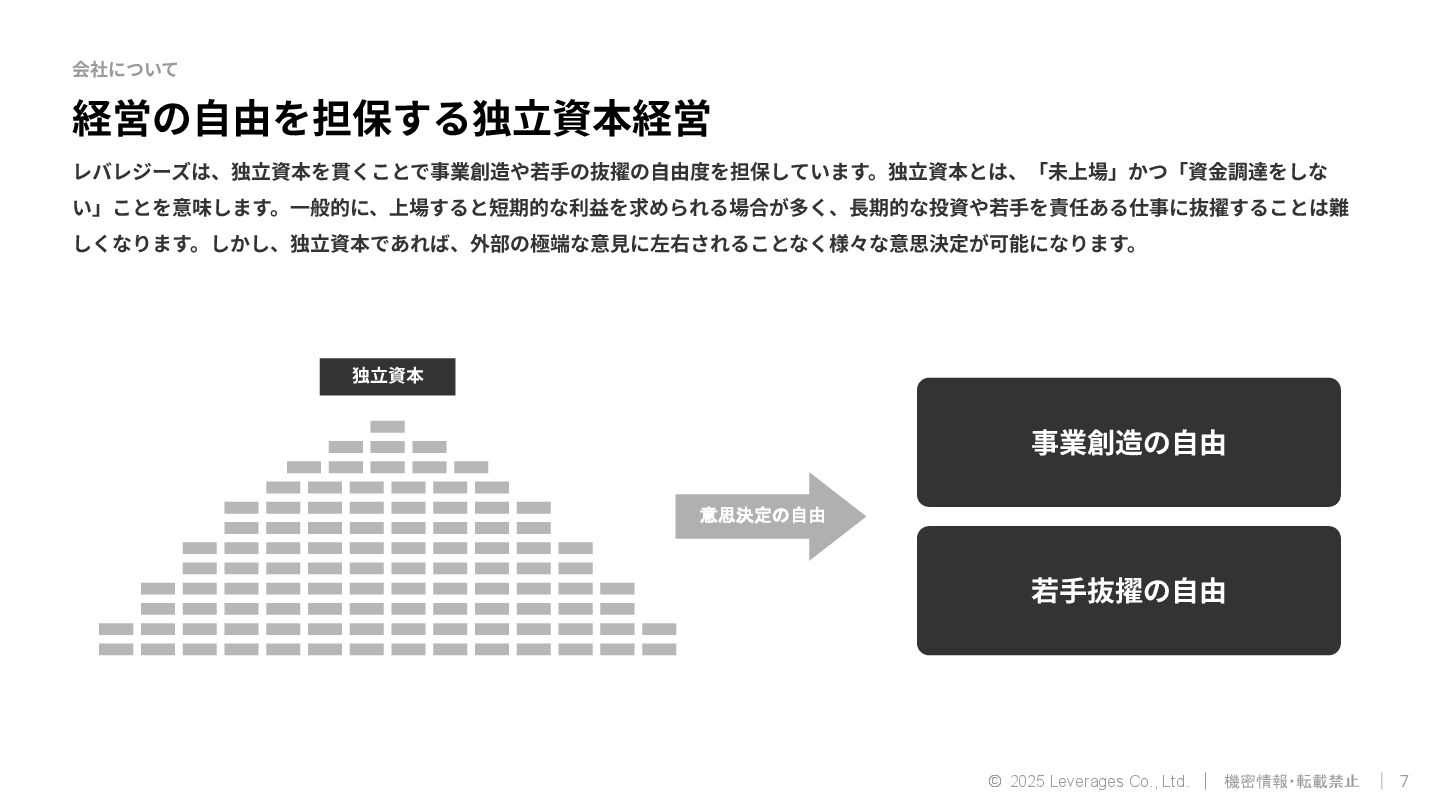 会社について

経営の自由を担保する独立資本経営

レバレジーズは、独立資本を貫くことで事業創造や若手の抜擢の自由度を担保しています。独立資本とは、「未上場」かつ「資金調達をしない」ことを意味します。一般的に、上場すると短期的な利益を求められる場合が多く、長期的な投資や若手を責任ある仕事に抜擢することは難しくなります。しかし、独立資本であれば、外部の極端な意見に左右されることなく様々な意思決定が可能になります。

独立資本

意思決定の自由

事業創造の自由

若手抜擢の自由

© 2025 Leverages Co., Ltd. | 機密情報･転載禁止 | 7